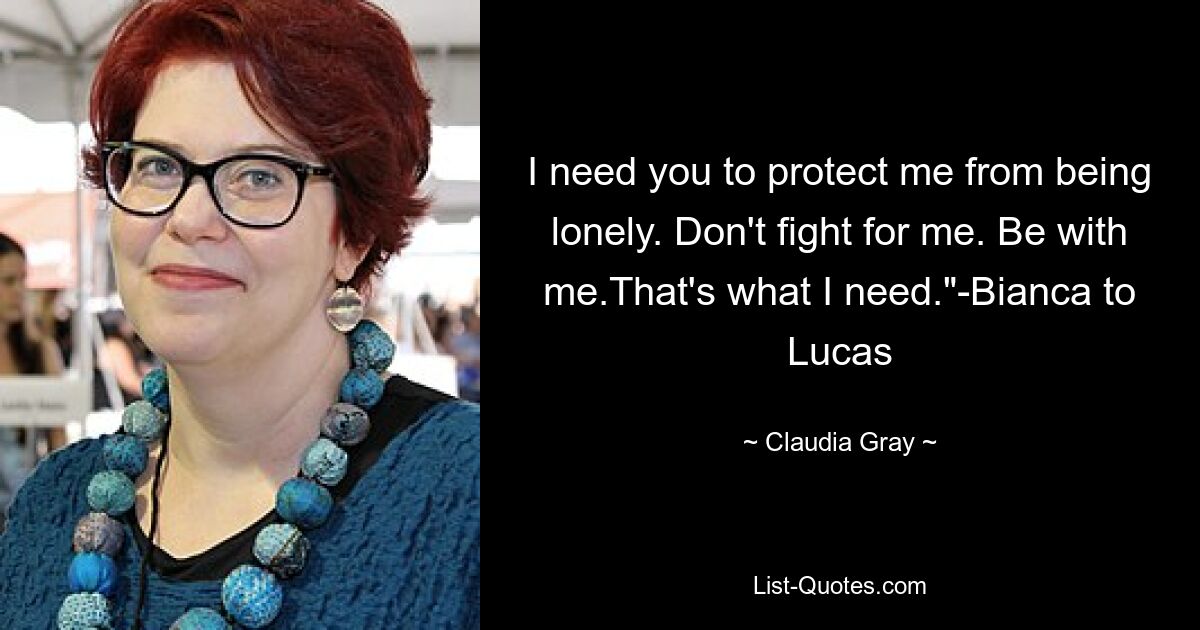 I need you to protect me from being lonely. Don't fight for me. Be with me.That's what I need."-Bianca to Lucas

~ Claudia Gray ~

List-Quotes.com